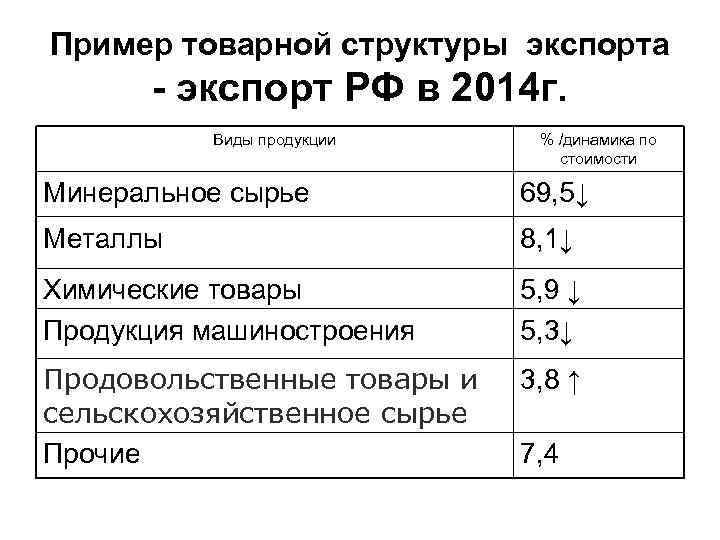 Пример товарной структуры экспорта - экспорт РФ в 2014г.

| Виды продукции | % /динамика по стоимости |
|---|---|
| Минеральное сырье | 69,5↓ |
| Металлы | 8,1↓ |
| Химические товары | 5,9 ↓ |
| Продукция машиностроения | 5,3↓ |
| Продовольственные товары и сельскохозяйственное сырье | 3,8 ↑ |
| Прочие | 7,4 |